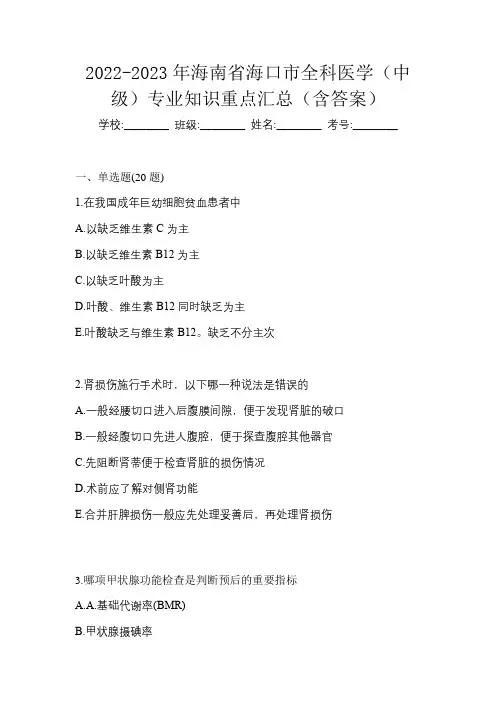 2022-2023 年海南省海口市全科医学（中级）专业知识重点汇总（含答案）

学校:________ 班级:________ 姓名:________ 考号:________

一、单选题(20 题)

1.在我国成年巨幼细胞贫血患者中

A.以缺乏维生素 C 为主

B.以缺乏维生素 B12 为主

C.以缺乏叶酸为主

D.叶酸、维生素 B12 同时缺乏为主

E.叶酸缺乏与维生素 B12。缺乏不分主次

2.肾损伤施行手术时，以下哪一种说法是错误的

A.一般经腰切口进入后腹膜间隙，便于发现肾脏的破口

B.一般经腹切口先进人腹腔，便于探查腹腔其他器官

C.先阻断肾蒂便于检查肾脏的损伤情况

D.术前应了解对侧肾功能

E.合并肝脾损伤一般应先处理妥善后、再处理肾损伤

3.哪项甲状腺功能检查是判断预后的重要指标

A.A.基础代谢率(BMR)

B.甲状腺摄碘率